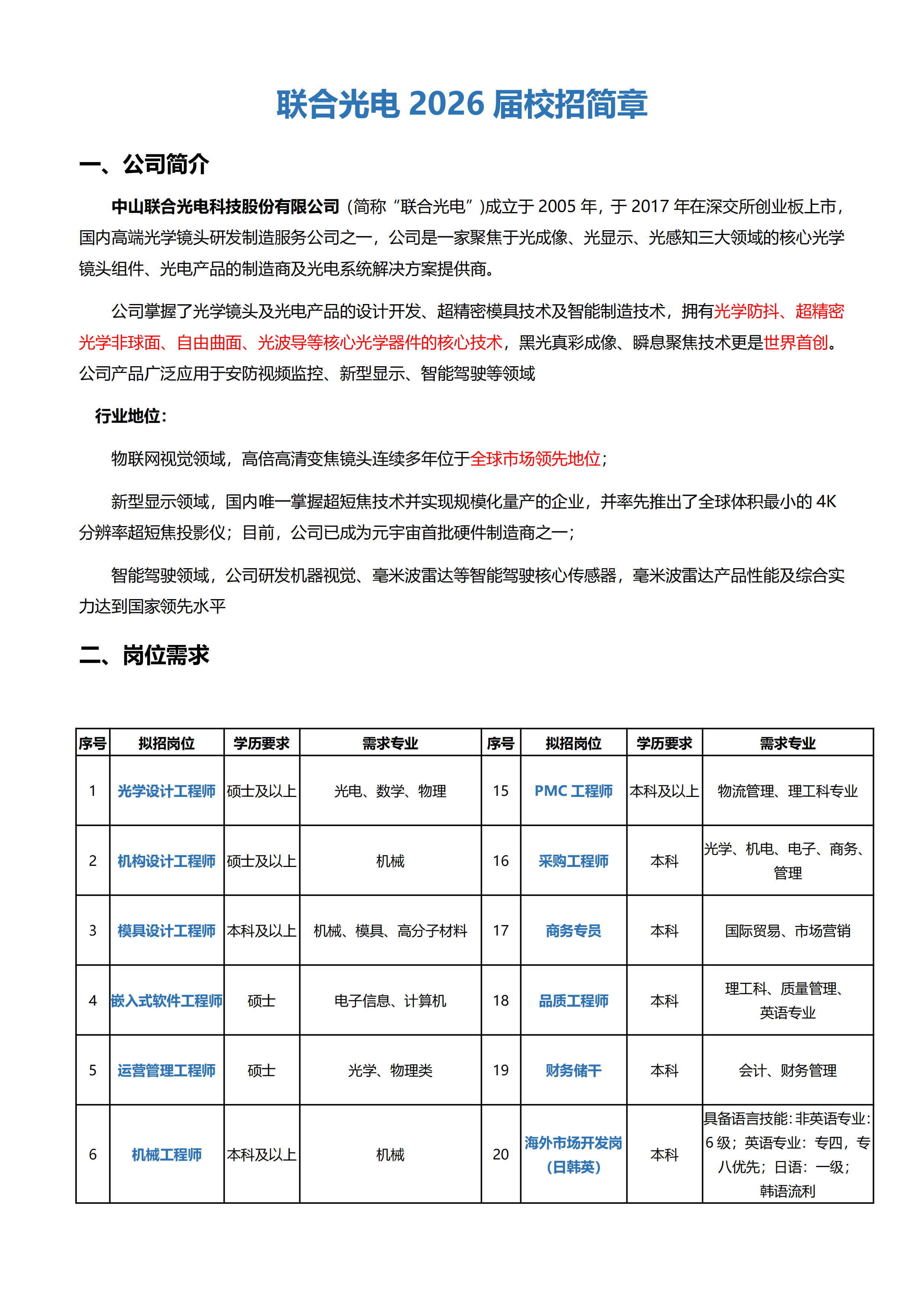 联合光电 2026 届校招简章

一、公司简介

中山联合光电科技股份有限公司（简称“联合光电”)成立于 2005 年，于 2017 年在深交所创业板上市，国内高端光学镜头研发制造服务公司之一，公司是一家聚焦于光成像、光显示、光感知三大领域的核心光学镜头组件、光电产品的制造商及光电系统解决方案提供商。

公司掌握了光学镜头及光电产品的设计开发、超精密模具技术及智能制造技术，拥有光学防抖、超精密光学非球面、自由曲面、光波导等核心光学器件的核心技术，黑光真彩成像、瞬息聚焦技术更是世界首创。公司产品广泛应用于安防视频监控、新型显示、智能驾驶等领域

行业地位：

物联网视觉领域，高倍高清变焦镜头连续多年位于全球市场领先地位；

新型显示领域，国内唯一掌握超短焦技术并实现规模化量产的企业，并率先推出了全球体积最小的 4K 分辨率超短焦投影仪；目前，公司已成为元宇宙首批硬件制造商之一；

智能驾驶领域，公司研发机器视觉、毫米波雷达等智能驾驶核心传感器，毫米波雷达产品性能及综合实力达到国家领先水平

二、岗位需求

| 序号 | 拟招岗位 | 学历要求 | 需求专业 | 序号 | 拟招岗位 | 学历要求 | 需求专业 |
|---|---|---|---|---|---|---|---|
| 1 | 光学设计工程师 | 硕士及以上 | 光电、数学、物理 | 15 | PMC 工程师 | 本科及以上 | 物流管理、理工科专业 |
| 2 | 机构设计工程师 | 硕士及以上 | 机械 | 16 | 采购工程师 | 本科 | 光学、机电、电子、商务、管理 |
| 3 | 模具设计工程师 | 本科及以上 | 机械、模具、高分子材料 | 17 | 商务专员 | 本科 | 国际贸易、市场营销 |
| 4 | 嵌入式软件工程师 | 硕士 | 电子信息、计算机 | 18 | 品质工程师 | 本科 | 理工科、质量管理、英语专业 |
| 5 | 运营管理工程师 | 硕士 | 光学、物理类 | 19 | 财务储干 | 本科 | 会计、财务管理 |
| 6 | 机械工程师 | 本科及以上 | 机械 | 20 | 海外市场开发岗（日韩英） | 本科 | 具备语言技能：非英语专业：6 级；英语专业：专四，专八优先；日语：一级；韩语流利 |